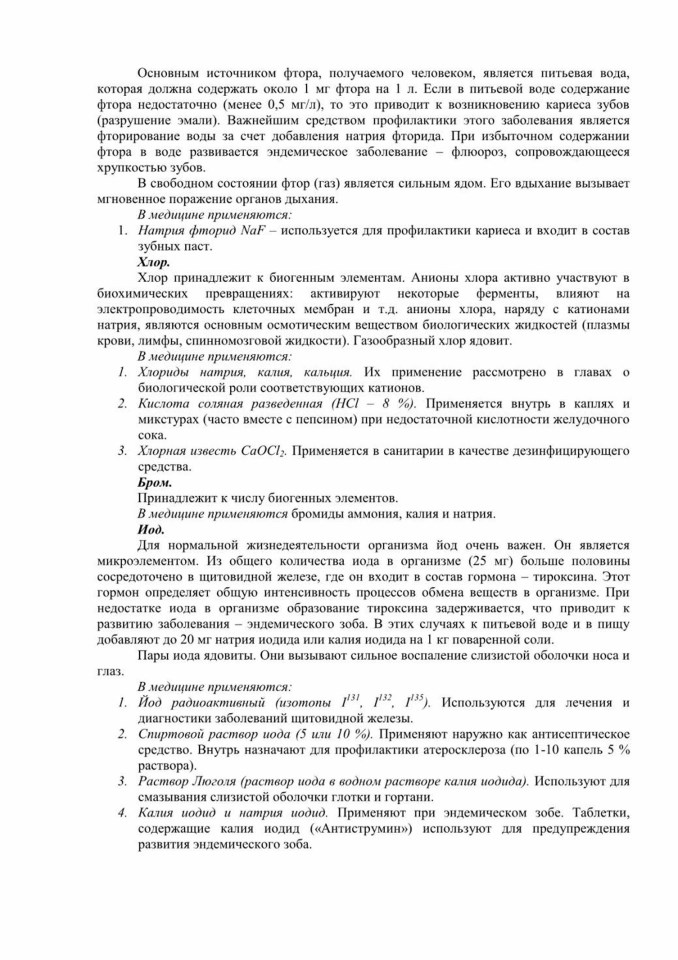 Основным источником фтора, получаемого человеком, является питьевая вода, которая должна содержать около 1 мг фтора на 1 л. Если в питьевой воде содержание фтора недостаточно (менее 0,5 мг/л), то это приводит к возникновению кариеса зубов (разрушение эмали). Важнейшим средством профилактики этого заболевания является фторирование воды за счет добавления натрия фторида. При избыточном содержании фтора в воде развивается эндемическое заболевание – флюороз, сопровождающееся хрупкостью зубов.

В свободном состоянии фтор (газ) является сильным ядом. Его вдыхание вызывает мгновенное поражение органов дыхания.

В медицине применяются:

1. Натрия фторид $NaF$ – используется для профилактики кариеса и входит в состав зубных паст.

Хлор.

Хлор принадлежит к биогенным элементам. Анионы хлора активно участвуют в биохимических превращениях: активируют некоторые ферменты, влияют на электропроводимость клеточных мембран и т.д. анионы хлора, наряду с катионами натрия, являются основным осмотическим веществом биологических жидкостей (плазмы крови, лимфы, спинномозговой жидкости). Газообразный хлор ядовит.

В медицине применяются:

1. Хлориды натрия, калия, кальция. Их применение рассмотрено в главах о биологической роли соответствующих катионов.
2. Кислота соляная разведенная ($HCl$ – 8 %). Применяется внутрь в каплях и микстурах (часто вместе с пепсином) при недостаточной кислотности желудочного сока.
3. Хлорная известь $CaOCl_2$. Применяется в санитарии в качестве дезинфицирующего средства.

Бром.

Принадлежит к числу биогенных элементов.

В медицине применяются бромиды аммония, калия и натрия.

Иод.

Для нормальной жизнедеятельности организма йод очень важен. Он является микроэлементом. Из общего количества иода в организме (25 мг) больше половины сосредоточено в щитовидной железе, где он входит в состав гормона – тироксина. Этот гормон определяет общую интенсивность процессов обмена веществ в организме. При недостатке иода в организме образование тироксина задерживается, что приводит к развитию заболевания – эндемического зоба. В этих случаях к питьевой воде и в пищу добавляют до 20 мг натрия иодида или калия иодида на 1 кг поваренной соли.

Пары иода ядовиты. Они вызывают сильное воспаление слизистой оболочки носа и глаз.

В медицине применяются:

1. Йод радиоактивный (изотопы $I^{131}$, $I^{132}$, $I^{135}$). Используются для лечения и диагностики заболеваний щитовидной железы.
2. Спиртовой раствор иода (5 или 10 %). Применяют наружно как антисептическое средство. Внутрь назначают для профилактики атеросклероза (по 1-10 капель 5 % раствора).
3. Раствор Люголя (раствор иода в водном растворе калия иодида). Используют для смазывания слизистой оболочки глотки и гортани.
4. Калия иодид и натрия иодид. Применяют при эндемическом зобе. Таблетки, содержащие калия иодид («Антиструмин») используют для предупреждения развития эндемического зоба.